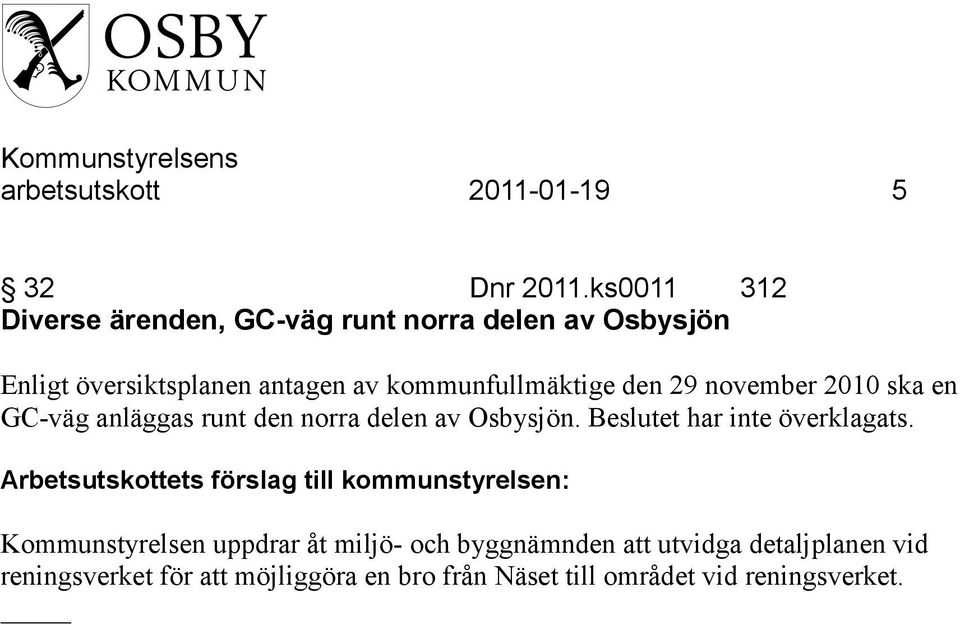 OSBY
KOMMUN

Kommunstyrelsens
arbetsutskott 2011-01-19 5

§ 32 Dnr 2011.ks0011 312
Diverse ärenden, GC-väg runt norra delen av Osbysjön

Enligt översiktsplanen antagen av kommunfullmäktige den 29 november 2010 ska en GC-väg anläggas runt den norra delen av Osbysjön. Beslutet har inte överklagats.

Arbetsutskottets förslag till kommunstyrelsen:

Kommunstyrelsen uppdrar åt miljö- och byggnämnden att utvidga detaljplanen vid reningsverket för att möjliggöra en bro från Näset till området vid reningsverket.